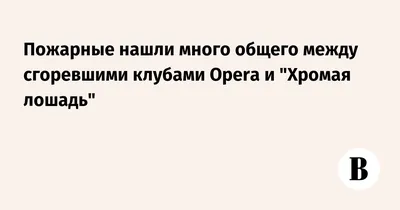 Пожарные нашли много общего между сгоревшими клубами Opera и "Хромая лошадь"

В